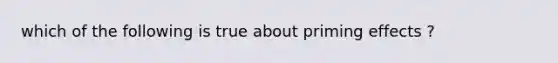 which of the following is true about priming effects ?